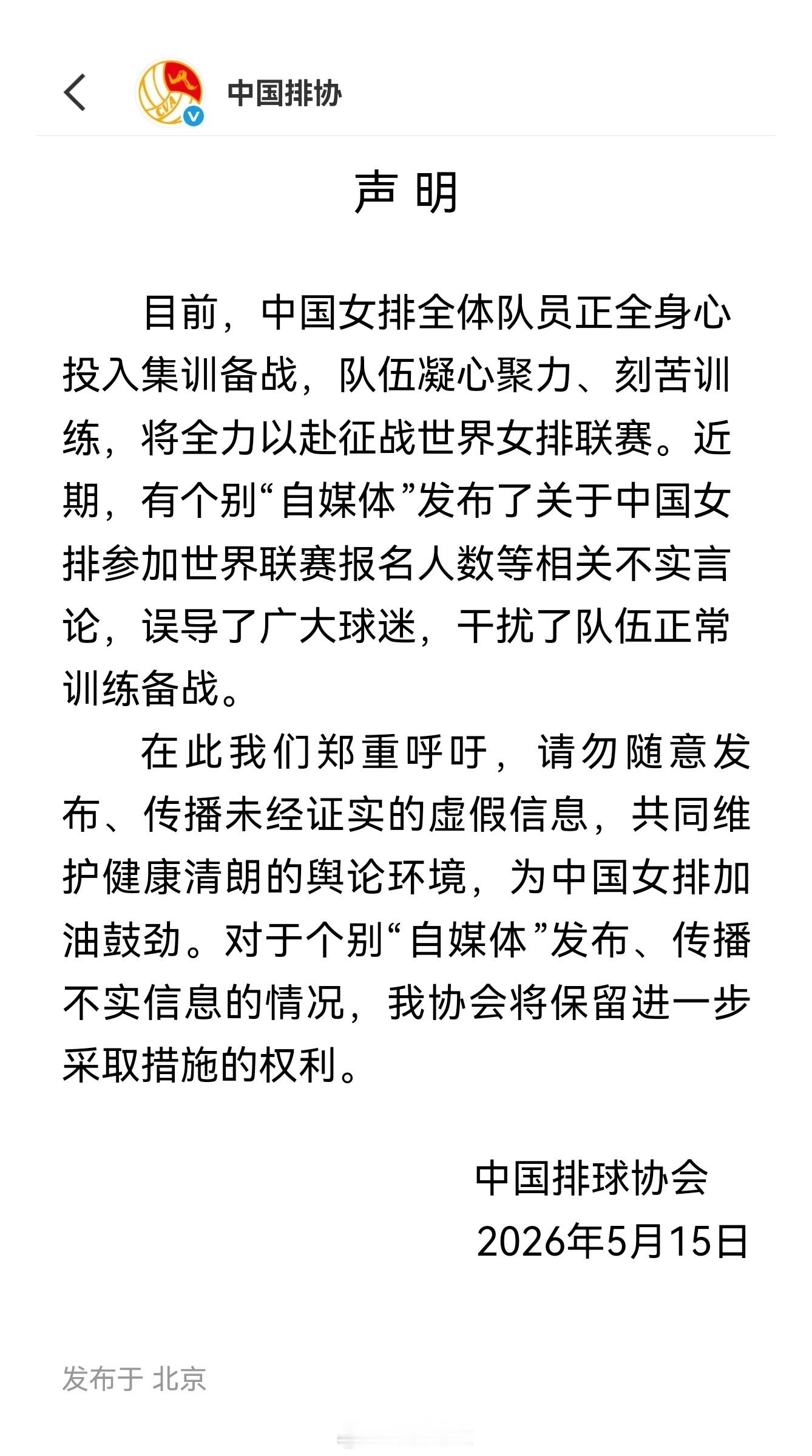 中国排协

声 明

目前，中国女排全体队员正全身心投入集训备战，队伍凝心聚力、刻苦训练，将全力以赴征战世界女排联赛。近期，有个别“自媒体”发布了关于中国女排参加世界联赛报名人数等相关不实言论，误导了广大球迷，干扰了队伍正常训练备战。

在此我们郑重呼吁，请勿随意发布、传播未经证实的虚假信息，共同维护健康清朗的舆论环境，为中国女排加油鼓劲。对于个别“自媒体”发布、传播不实信息的情况，我协会将保留进一步采取措施的权利。

中国排球协会
2026年5月15日

发布于 北京